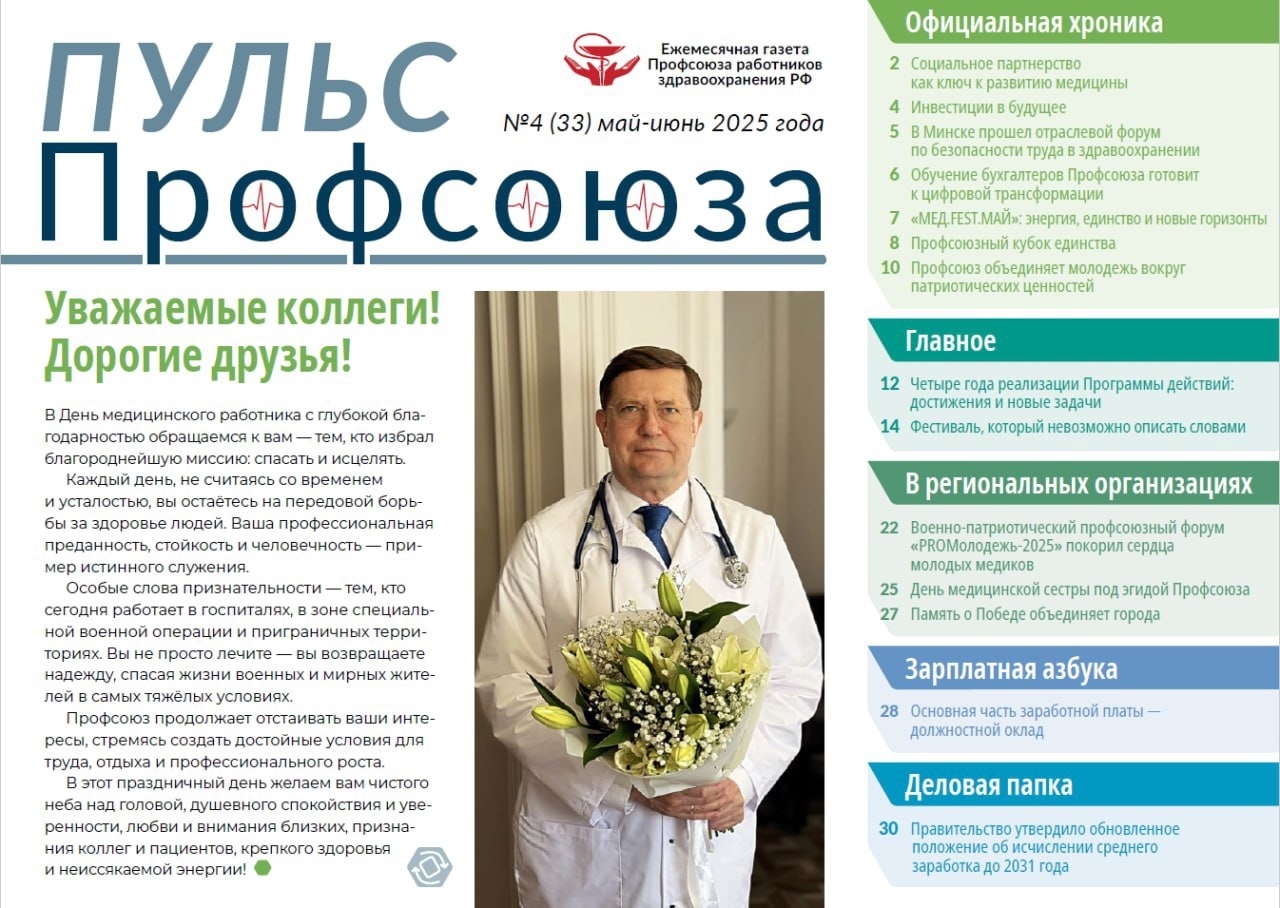 ПУЛЬС
Профсоюза

Ежемесячная газета Профсоюза работников здравоохранения РФ

№4 (33) май-июнь 2025 года

Уважаемые коллеги! Дорогие друзья!

В День медицинского работника с глубокой благодарностью обращаемся к вам — тем, кто избрал благороднейшую миссию: спасать и исцелять.

Каждый день, не считаясь со временем и усталостью, вы остаётесь на передовой борьбы за здоровье людей. Ваша профессиональная преданность, стойкость и человечность — пример истинного служения.

Особые слова признательности — тем, кто сегодня работает в госпиталях, в зоне специальной военной операции и приграничных территориях. Вы не просто лечите — вы возвращаете надежду, спасая жизни военных и мирных жителей в самых тяжёлых условиях.

Профсоюз продолжает отстаивать ваши интересы, стремясь создать достойные условия для труда, отдыха и профессионального роста.

В этот праздничный день желаем вам чистого неба над головой, душевного спокойствия и уверенности, любви и внимания близких, признания коллег и пациентов, крепкого здоровья и неиссякаемой энергии!

Официальная хроника
2 Социальное партнерство как ключ к развитию медицины
4 Инвестиции в будущее
5 В Минске прошел отраслевой форум по безопасности труда в здравоохранении
6 Обучение бухгалтеров Профсоюза готовит к цифровой трансформации
7 «МЕД.FEST.МАЙ»: энергия, единство и новые горизонты
8 Профсоюзный кубок единства
10 Профсоюз объединяет молодежь вокруг патриотических ценностей

Главное
12 Четыре года реализации Программы действий: достижения и новые задачи
14 Фестиваль, который невозможно описать словами

В региональных организациях
22 Военно-патриотический профсоюзный форум «PROМолодежь-2025» покорил сердца молодых медиков
25 День медицинской сестры под эгидой Профсоюза
27 Память о Победе объединяет города

Зарплатная азбука
28 Основная часть заработной платы — должностной оклад

Деловая папка
30 Правительство утвердило обновленное положение об исчислении среднего заработка до 2031 года